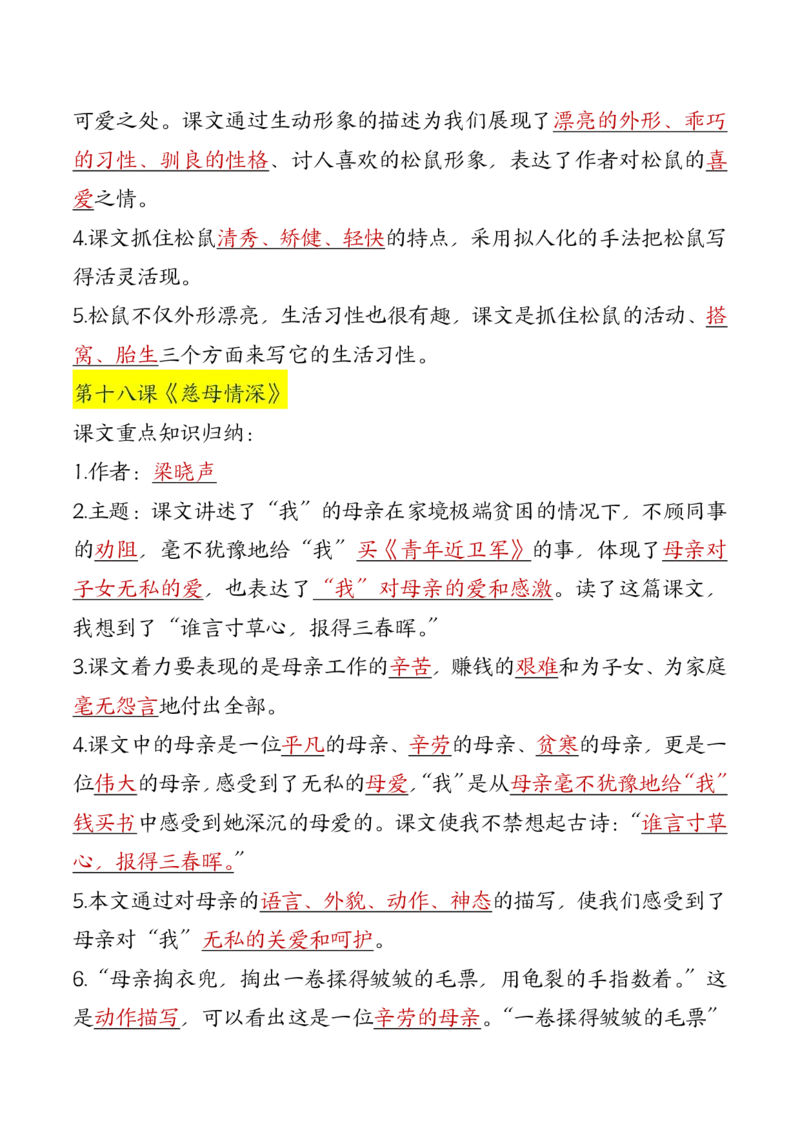 可爱之处。课文通过生动形象的描述为我们展现了漂亮的外形、乖巧的习性、驯良的性格、讨人喜欢的松鼠形象，表达了作者对松鼠的喜爱之情。

4.课文抓住松鼠清秀、矫健、轻快的特点，采用拟人化的手法把松鼠写得活灵活现。

5.松鼠不仅外形漂亮，生活习性也很有趣，课文是抓住松鼠的活动、搭窝、胎生三个方面来写它的生活习性。

第十八课《慈母情深》

课文重点知识归纳：

1.作者：梁晓声

2.主题：课文讲述了“我”的母亲在家境极端贫困的情况下，不顾同事的劝阻，毫不犹豫地给“我”买《青年近卫军》的事，体现了母亲对子女无私的爱，也表达了“我”对母亲的爱和感激。读了这篇课文，我想到了“谁言寸草心，报得三春晖。”

3.课文着力要表现的是母亲工作的辛苦，赚钱的艰难和为子女、为家庭毫无怨言地付出全部。

4.课文中的母亲是一位平凡的母亲、辛劳的母亲、贫寒的母亲，更是一位伟大的母亲，感受到了无私的母爱，“我”是从母亲毫不犹豫地给“我”钱买书中感受到她深沉的母爱的。课文使我不禁想起古诗：“谁言寸草心，报得三春晖。”

5.本文通过对母亲的语言、外貌、动作、神态的描写，使我们感受到了母亲对“我”无私的关爱和呵护。

6.“母亲掏衣兜，掏出一卷揉得皱皱的毛票，用龟裂的手指数着。”这是动作描写，可以看出这是一位辛劳的母亲。“一卷揉得皱皱的毛票”